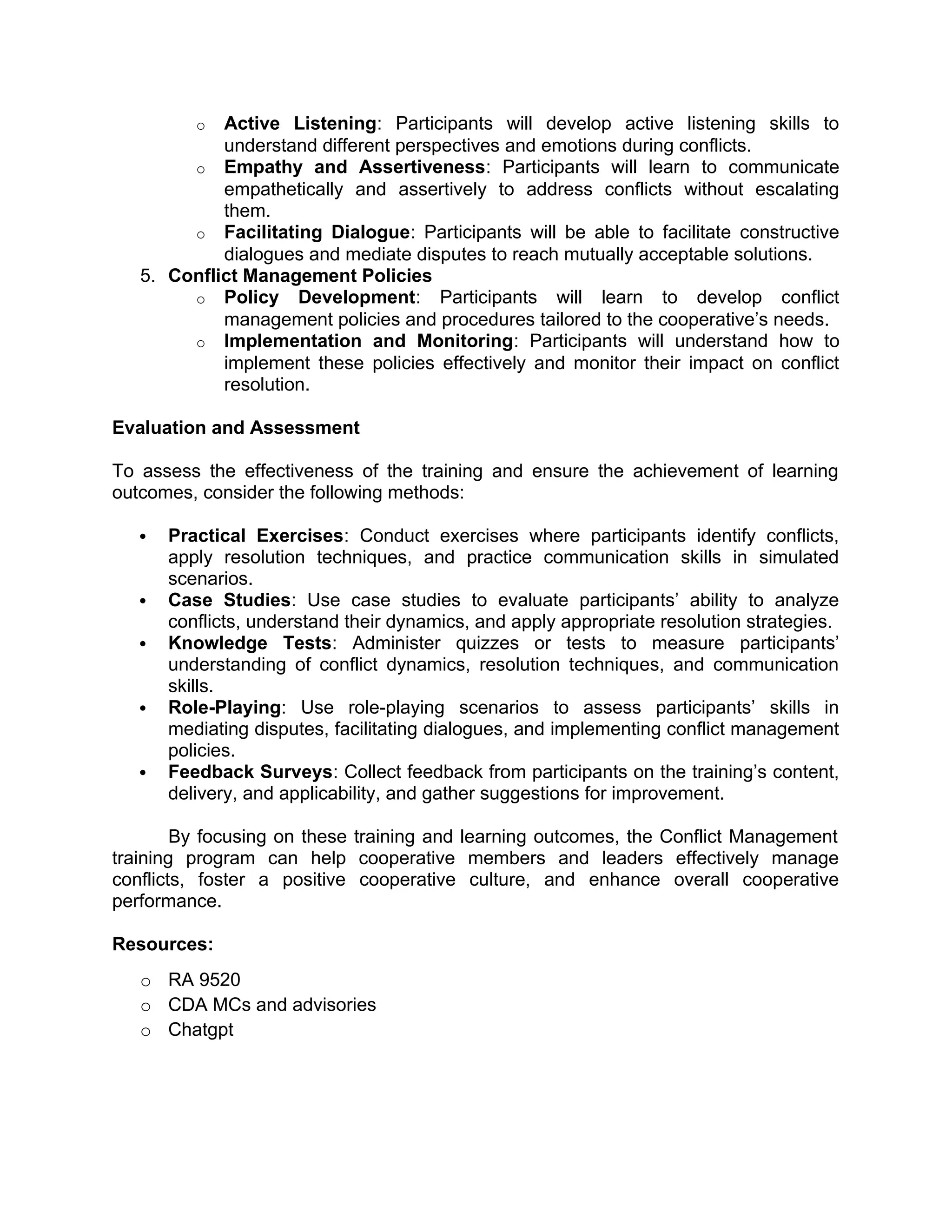 o Active Listening: Participants will develop active listening skills to understand different perspectives and emotions during conflicts.
o Empathy and Assertiveness: Participants will learn to communicate empathetically and assertively to address conflicts without escalating them.
o Facilitating Dialogue: Participants will be able to facilitate constructive dialogues and mediate disputes to reach mutually acceptable solutions.

5. Conflict Management Policies
o Policy Development: Participants will learn to develop conflict management policies and procedures tailored to the cooperative’s needs.
o Implementation and Monitoring: Participants will understand how to implement these policies effectively and monitor their impact on conflict resolution.

Evaluation and Assessment

To assess the effectiveness of the training and ensure the achievement of learning outcomes, consider the following methods:

• Practical Exercises: Conduct exercises where participants identify conflicts, apply resolution techniques, and practice communication skills in simulated scenarios.
• Case Studies: Use case studies to evaluate participants’ ability to analyze conflicts, understand their dynamics, and apply appropriate resolution strategies.
• Knowledge Tests: Administer quizzes or tests to measure participants’ understanding of conflict dynamics, resolution techniques, and communication skills.
• Role-Playing: Use role-playing scenarios to assess participants’ skills in mediating disputes, facilitating dialogues, and implementing conflict management policies.
• Feedback Surveys: Collect feedback from participants on the training’s content, delivery, and applicability, and gather suggestions for improvement.

By focusing on these training and learning outcomes, the Conflict Management training program can help cooperative members and leaders effectively manage conflicts, foster a positive cooperative culture, and enhance overall cooperative performance.

Resources:
o RA 9520
o CDA MCs and advisories
o Chatgpt